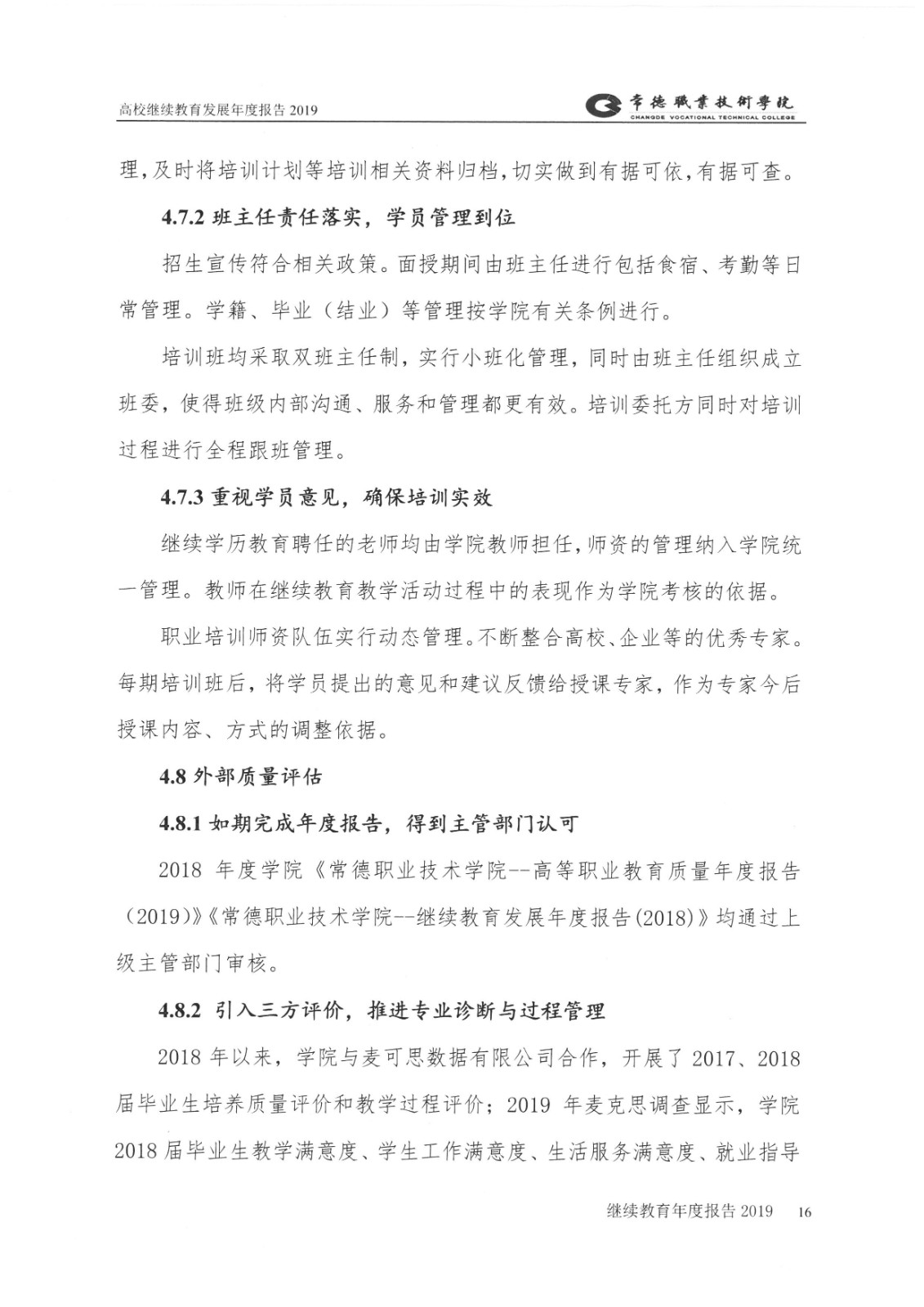 高校继续教育发展年度报告 2019

常德職業技術學院
CHANGDE VOCATIONAL TECHNICAL COLLEGE

理，及时将培训计划等培训相关资料归档，切实做到有据可依，有据可查。

4.7.2 班主任责任落实，学员管理到位

招生宣传符合相关政策。面授期间由班主任进行包括食宿、考勤等日常管理。学籍、毕业（结业）等管理按学院有关条例进行。

培训班均采取双班主任制，实行小班化管理，同时由班主任组织成立班委，使得班级内部沟通、服务和管理都更有效。培训委托方同时对培训过程进行全程跟班管理。

4.7.3 重视学员意见，确保培训实效

继续学历教育聘任的老师均由学院教师担任，师资的管理纳入学院统一管理。教师在继续教育教学活动过程中的表现作为学院考核的依据。

职业培训师资队伍实行动态管理。不断整合高校、企业等的优秀专家。每期培训班后，将学员提出的意见和建议反馈给授课专家，作为专家今后授课内容、方式的调整依据。

4.8 外部质量评估

4.8.1 如期完成年度报告，得到主管部门认可

2018 年度学院《常德职业技术学院--高等职业教育质量年度报告（2019）》《常德职业技术学院--继续教育发展年度报告(2018)》均通过上级主管部门审核。

4.8.2 引入三方评价，推进专业诊断与过程管理

2018 年以来，学院与麦可思数据有限公司合作，开展了 2017、2018 届毕业生培养质量评价和教学过程评价；2019 年麦克思调查显示，学院 2018 届毕业生教学满意度、学生工作满意度、生活服务满意度、就业指导

继续教育年度报告 2019 16